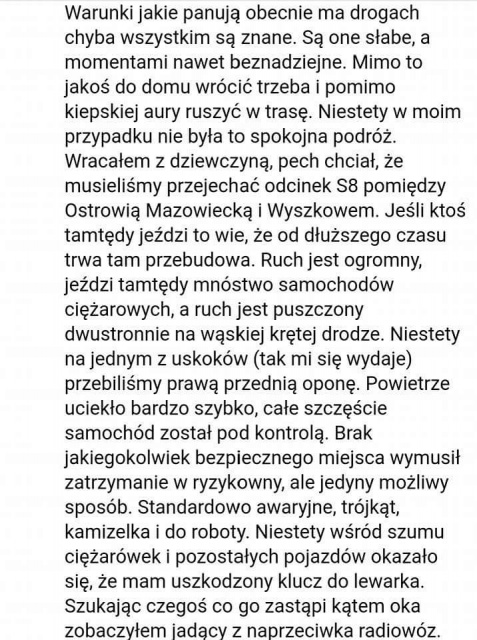 Warunki jakie panują obecnie ma drogach chyba wszystkim są znane. Są one słabe, a momentami nawet beznadziejne. Mimo to jakoś do domu wrócić trzeba i pomimo kiepskiej aury ruszyć w trasę. Niestety w moim przypadku nie była to spokojna podróż. Wracałem z dziewczyną, pech chciał, że musieliśmy przejechać odcinek S8 pomiędzy Ostrowią Mazowiecką i Wyszkowem. Jeśli ktoś tamtędy jeździ to wie, że od dłuższego czasu trwa tam przebudowa. Ruch jest ogromny, jeździ tamtędy mnóstwo samochodów ciężarowych, a ruch jest puszczony dwustronnie na wąskiej krętej drodze. Niestety na jednym z uskoków (tak mi się wydaje) przebiliśmy prawą przednią oponę. Powietrze uciekło bardzo szybko, całe szczęście samochód został pod kontrolą. Brak jakiegokolwiek bezpiecznego miejsca wymusił zatrzymanie w ryzykowny, ale jedyny możliwy sposób. Standardowo awaryjne, trójkąt, kamizelka i do roboty. Niestety wśród szumu ciężarówek i pozostałych pojazdów okazało się, że mam uszkodzony klucz do lewarka. Szukając czegoś co go zastąpi kątem oka zobaczyłem jadący z naprzeciwka radiowóz.